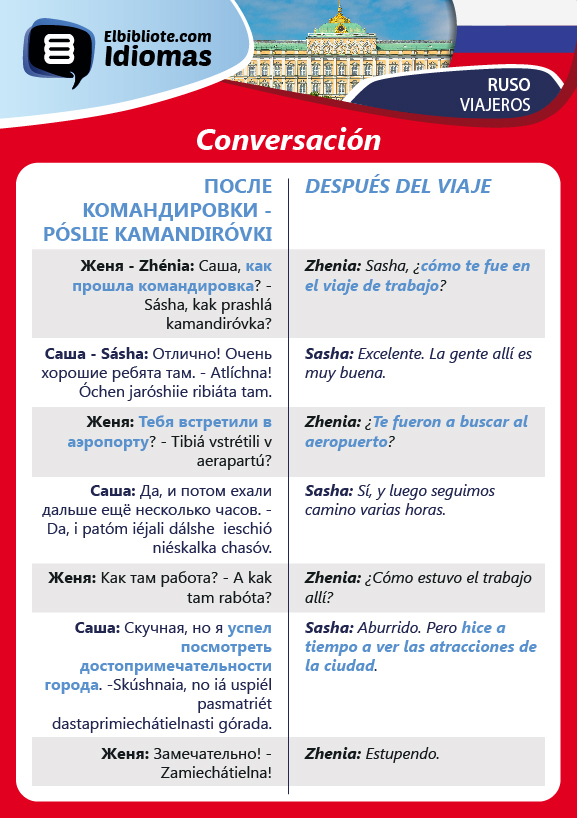 Elbibliote.com
Idiomas

RUSO
VIAJEROS

Conversación

| ПОСЛЕ КОМАНДИРОВКИ - PÓSLIE KAMANDIRÓVKI | DESPUÉS DEL VIAJE |
|---|---|
| Женя - Zhénia: Саша, как прошла командировка? - Sásha, kak prashlá kamandiróvka? | Zhenia: Sasha, ¿cómo te fue en el viaje de trabajo? |
| Саша - Sásha: Отлично! Очень хорошие ребята там. - Atlíchna! Óchen jaróshiie ribiáta tam. | Sasha: Excelente. La gente allí es muy buena. |
| Женя: Тебя встретили в аэропорту? - Tibiá vstrétili v aerapartú? | Zhenia: ¿Te fueron a buscar al aeropuerto? |
| Саша: Да, и потом ехали дальше ещё несколько часов. - Da, i patóm iéjali dálshe ieschió niéskalka chasóv. | Sasha: Sí, y luego seguimos camino varias horas. |
| Женя: Как там работа? - A kak tam rabóta? | Zhenia: ¿Cómo estuvo el trabajo allí? |
| Саша: Скучная, но я успел посмотреть достопримечательности города. -Skúshnaia, no iá uspiél pasmatriét dastaprimiechátielnasti górada. | Sasha: Aburrido. Pero hice a tiempo a ver las atracciones de la ciudad. |
| Женя: Замечательно! - Zamiechátielna! | Zhenia: Estupendo. |